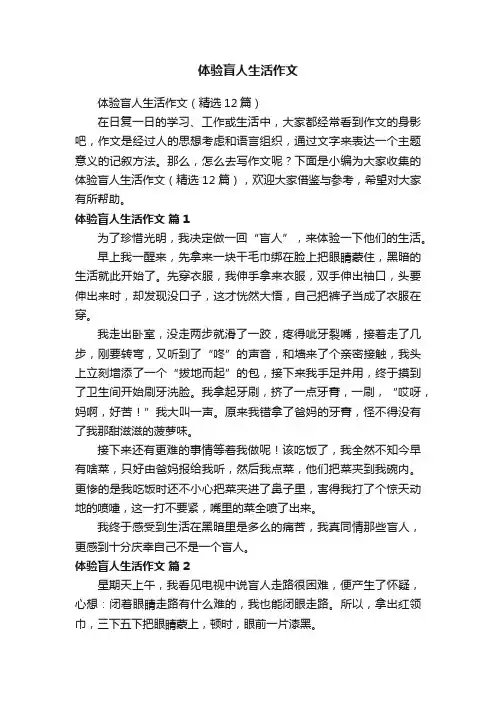 体验盲人生活作文

体验盲人生活作文（精选12篇）

在日复一日的学习、工作或生活中，大家都经常看到作文的身影吧，作文是经过人的思想考虑和语言组织，通过文字来表达一个主题意义的记叙方法。那么，怎么去写作文呢？下面是小编为大家收集的体验盲人生活作文（精选12篇），欢迎大家借鉴与参考，希望对大家有所帮助。

体验盲人生活作文 篇1

为了珍惜光明，我决定做一回“盲人”，来体验一下他们的生活。

早上我一醒来，先拿来一块干毛巾绑在脸上把眼睛蒙住，黑暗的生活就此开始了。先穿衣服，我伸手拿来衣服，双手伸出袖口，头要伸出来时，却发现没口子，这才恍然大悟，自己把裤子当成了衣服在穿。

我走出卧室，没走两步就滑了一跤，疼得呲牙裂嘴，接着走了几步，刚要转弯，又听到了“咚”的声音，和墙来了个亲密接触，我头上立刻增添了一个“拔地而起”的包，接下来我手足并用，终于摸到了卫生间开始刷牙洗脸。我拿起牙刷，挤了一点牙膏，一刷，“哎呀，妈啊，好苦！”我大叫一声。原来我错拿了爸妈的牙膏，怪不得没有了我那甜滋滋的菠萝味。

接下来还有更难的事情等着我做呢！该吃饭了，我全然不知今早有啥菜，只好由爸妈报给我听，然后我点菜，他们把菜夹到我碗内。更惨的是我吃饭时还不小心把菜夹进了鼻子里，害得我打了个惊天动地的喷嚏，这一打不要紧，嘴里的菜全喷了出来。

我终于感受到生活在黑暗里是多么的痛苦，我真同情那些盲人，更感到十分庆幸自己不是一个盲人。

体验盲人生活作文 篇2

星期天上午，我看见电视中说盲人走路很困难，便产生了怀疑，心想：闭着眼睛走路有什么难的，我也能闭眼走路。所以，拿出红领巾，三下五下把眼睛蒙上，顿时，眼前一片漆黑。